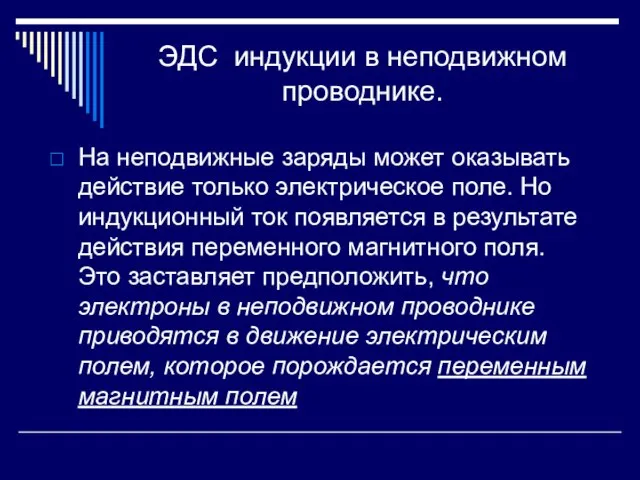 ЭДС индукции в неподвижном проводнике.

На неподвижные заряды может оказывать действие только электрическое поле. Но индукционный ток появляется в результате действия переменного магнитного поля. Это заставляет предположить, что электроны в неподвижном проводнике приводятся в движение электрическим полем, которое порождается переменным магнитным полем